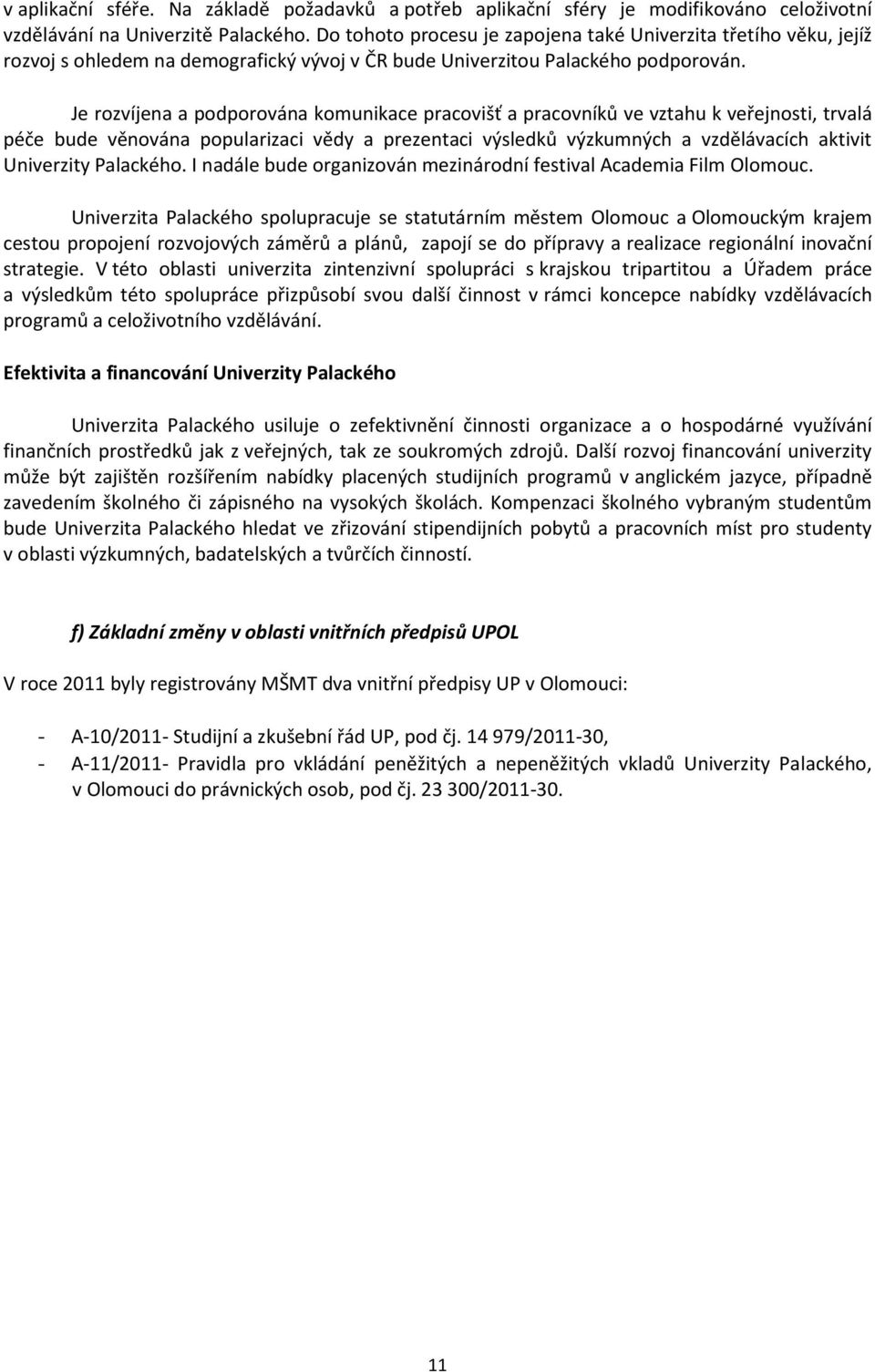 v aplikační sféře. Na základě požadavků a potřeb aplikační sféry je modifikováno celoživotní vzdělávání na Univerzitě Palackého. Do tohoto procesu je zapojena také Univerzita třetího věku, jejíž rozvoj s ohledem na demografický vývoj v ČR bude Univerzitou Palackého podporován.

Je rozvíjena a podporována komunikace pracovišť a pracovníků ve vztahu k veřejnosti, trvalá péče bude věnována popularizaci vědy a prezentaci výsledků výzkumných a vzdělávacích aktivit Univerzity Palackého. I nadále bude organizován mezinárodní festival Academia Film Olomouc.

Univerzita Palackého spolupracuje se statutárním městem Olomouc a Olomouckým krajem cestou propojení rozvojových záměrů a plánů, zapojí se do přípravy a realizace regionální inovační strategie. V této oblasti univerzita zintenzivní spolupráci s krajskou tripartitou a Úřadem práce a výsledkům této spolupráce přizpůsobí svou další činnost v rámci koncepce nabídky vzdělávacích programů a celoživotního vzdělávání.

Efektivita a financování Univerzity Palackého

Univerzita Palackého usiluje o zefektivnění činnosti organizace a o hospodárné využívání finančních prostředků jak z veřejných, tak ze soukromých zdrojů. Další rozvoj financování univerzity může být zajištěn rozšířením nabídky placených studijních programů v anglickém jazyce, případně zavedením školného či zápisného na vysokých školách. Kompenzaci školného vybraným studentům bude Univerzita Palackého hledat ve zřizování stipendijních pobytů a pracovních míst pro studenty v oblasti výzkumných, badatelských a tvůrčích činností.

f) Základní změny v oblasti vnitřních předpisů UPOL

V roce 2011 byly registrovány MŠMT dva vnitřní předpisy UP v Olomouci:

- A-10/2011- Studijní a zkušební řád UP, pod čj. 14 979/2011-30,
- A-11/2011- Pravidla pro vkládání peněžitých a nepeněžitých vkladů Univerzity Palackého, v Olomouci do právnických osob, pod čj. 23 300/2011-30.

11